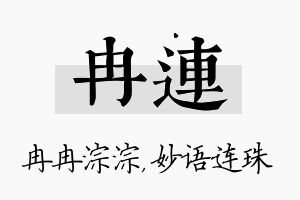 冉連

冉冉淙淙，妙语连珠